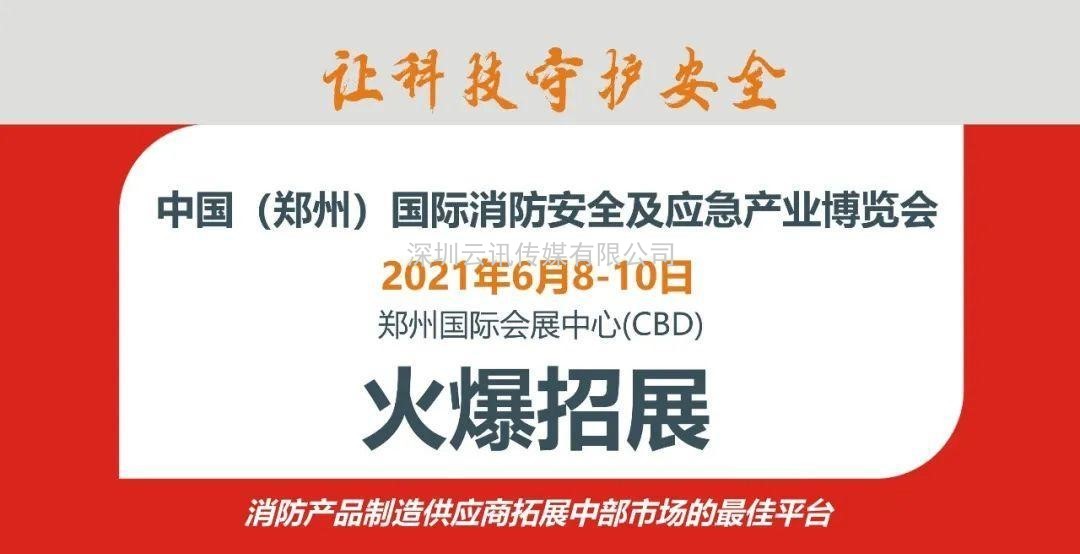 让科技守护安全

中国（郑州）国际消防安全及应急产业博览会

深圳云讯传媒有限公司

2021年6月8-10日

郑州国际会展中心(CBD)

火爆招展

消防产品制造供应商拓展中部市场的最佳平台